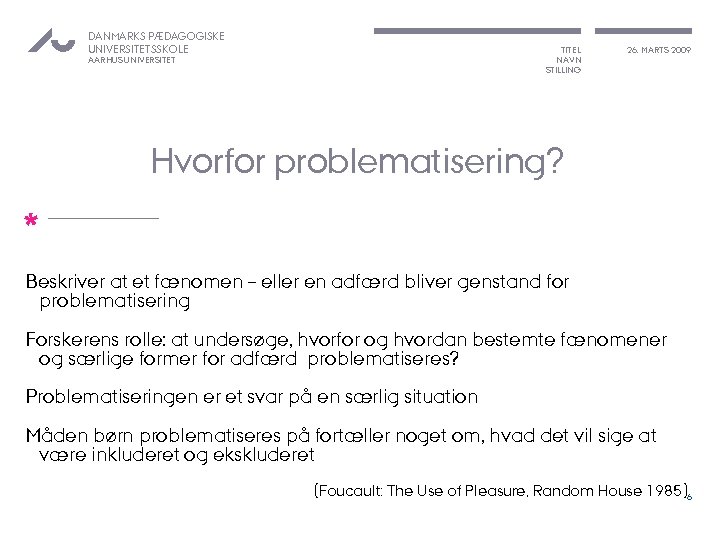 DANMARKS PÆDAGOGISKE UNIVERSITETSSKOLE
AARHUS UNIVERSITET

TITEL
NAVN
STILLING

26. MARTS 2009

Hvorfor problematisering?

*

Beskriver at et fænomen – eller en adfærd bliver genstand for problematisering

Forskerens rolle: at undersøge, hvorfor og hvordan bestemte fænomener og særlige former for adfærd problematiseres?

Problematiseringen er et svar på en særlig situation

Måden børn problematiseres på fortæller noget om, hvad det vil sige at være inkluderet og ekskluderet

(Foucault: The Use of Pleasure, Random House 1985)

6